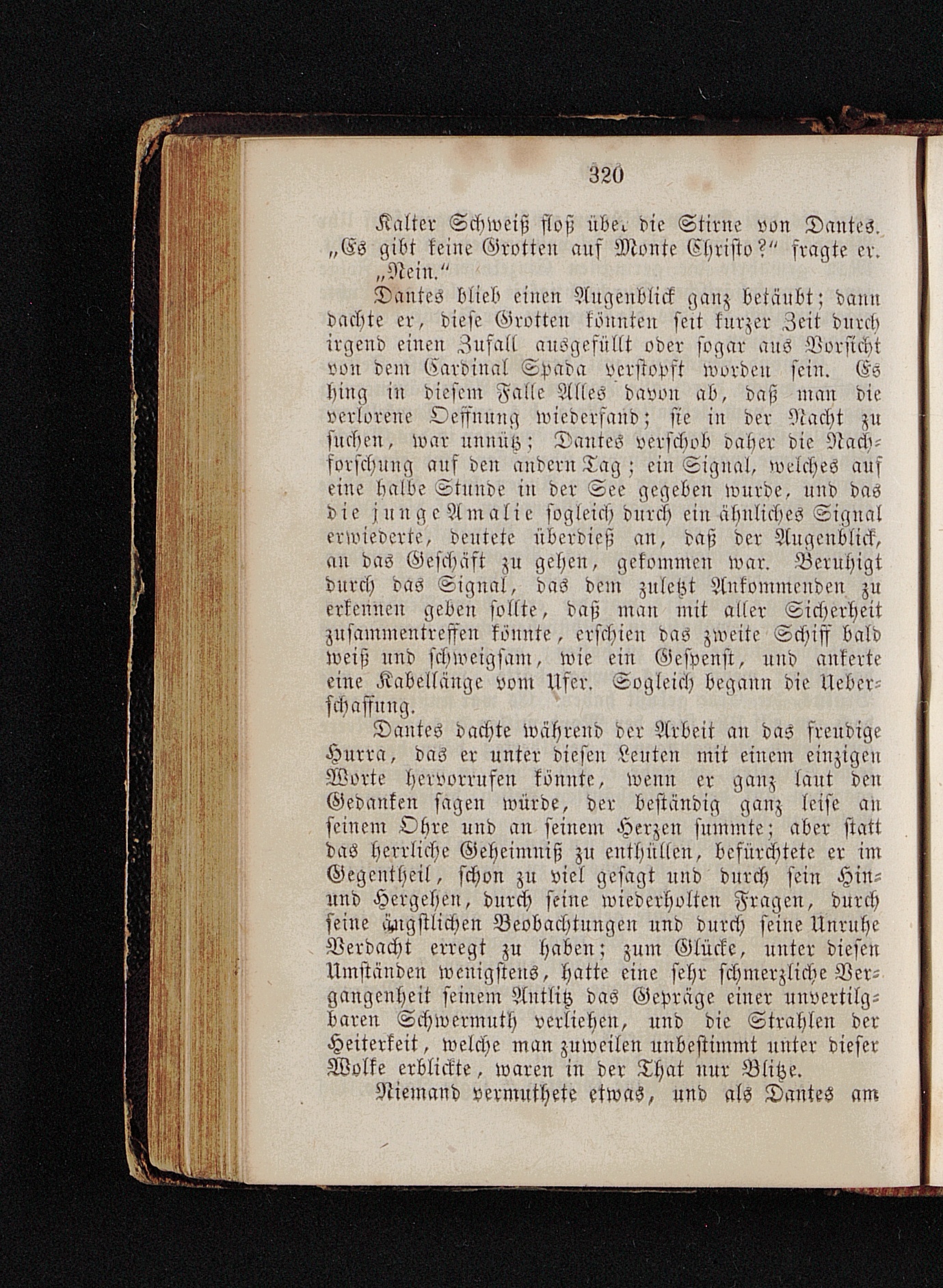 320

Kalter Schweiß floß über die Stirne von Dantes. „Es gibt keine Grotten auf Monte Christo?“ fragte er.

„Nein.“

Dantes blieb einen Augenblick ganz betäubt; dann dachte er, diese Grotten könnten seit kurzer Zeit durch irgend einen Zufall ausgefüllt oder sogar aus Vorsicht von dem Cardinal Spada verstopft worden sein. Es hing in diesem Falle Alles davon ab, daß man die verlorene Oeffnung wiederfand; sie in der Nacht zu suchen, war unnütz; Dantes verschob daher die Nachforschung auf den andern Tag; ein Signal, welches auf eine halbe Stunde in der See gegeben wurde, und das die junge Amalie sogleich durch ein ähnliches Signal erwiederte, deutete überdieß an, daß der Augenblick, an das Geschäft zu gehen, gekommen war. Beruhigt durch das Signal, das dem zuletzt Ankommenden zu erkennen geben sollte, daß man mit aller Sicherheit zusammentreffen könnte, erschien das zweite Schiff bald weiß und schweigsam, wie ein Gespenst, und ankerte eine Kabellänge vom Ufer. Sogleich begann die Ueberschaffung.

Dantes dachte während der Arbeit an das freudige Hurra, das er unter diesen Leuten mit einem einzigen Worte hervorrufen könnte, wenn er ganz laut den Gedanken sagen würde, der beständig ganz leise an seinem Ohre und an seinem Herzen summte; aber statt das herrliche Geheimniß zu enthüllen, befürchtete er im Gegentheil, schon zu viel gesagt und durch sein Hin- und Hergehen, durch seine wiederholten Fragen, durch seine ängstlichen Beobachtungen und durch seine Unruhe Verdacht erregt zu haben; zum Glücke, unter diesen Umständen wenigstens, hatte eine sehr schmerzliche Vergangenheit seinem Antlitz das Gepräge einer unvertilgbaren Schwermuth verliehen, und die Strahlen der Heiterkeit, welche man zuweilen unbestimmt unter dieser Wolke erblickte, waren in der That nur Blitze.

Niemand vermuthete etwas, und als Dantes am